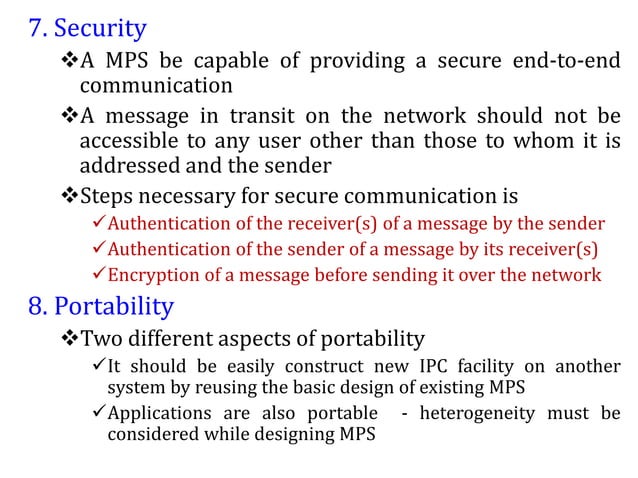 7. Security

❖A MPS be capable of providing a secure end-to-end communication

❖A message in transit on the network should not be accessible to any user other than those to whom it is addressed and the sender

❖Steps necessary for secure communication is

✓Authentication of the receiver(s) of a message by the sender

✓Authentication of the sender of a message by its receiver(s)

✓Encryption of a message before sending it over the network

8. Portability

❖Two different aspects of portability

✓It should be easily construct new IPC facility on another system by reusing the basic design of existing MPS

✓Applications are also portable - heterogeneity must be considered while designing MPS